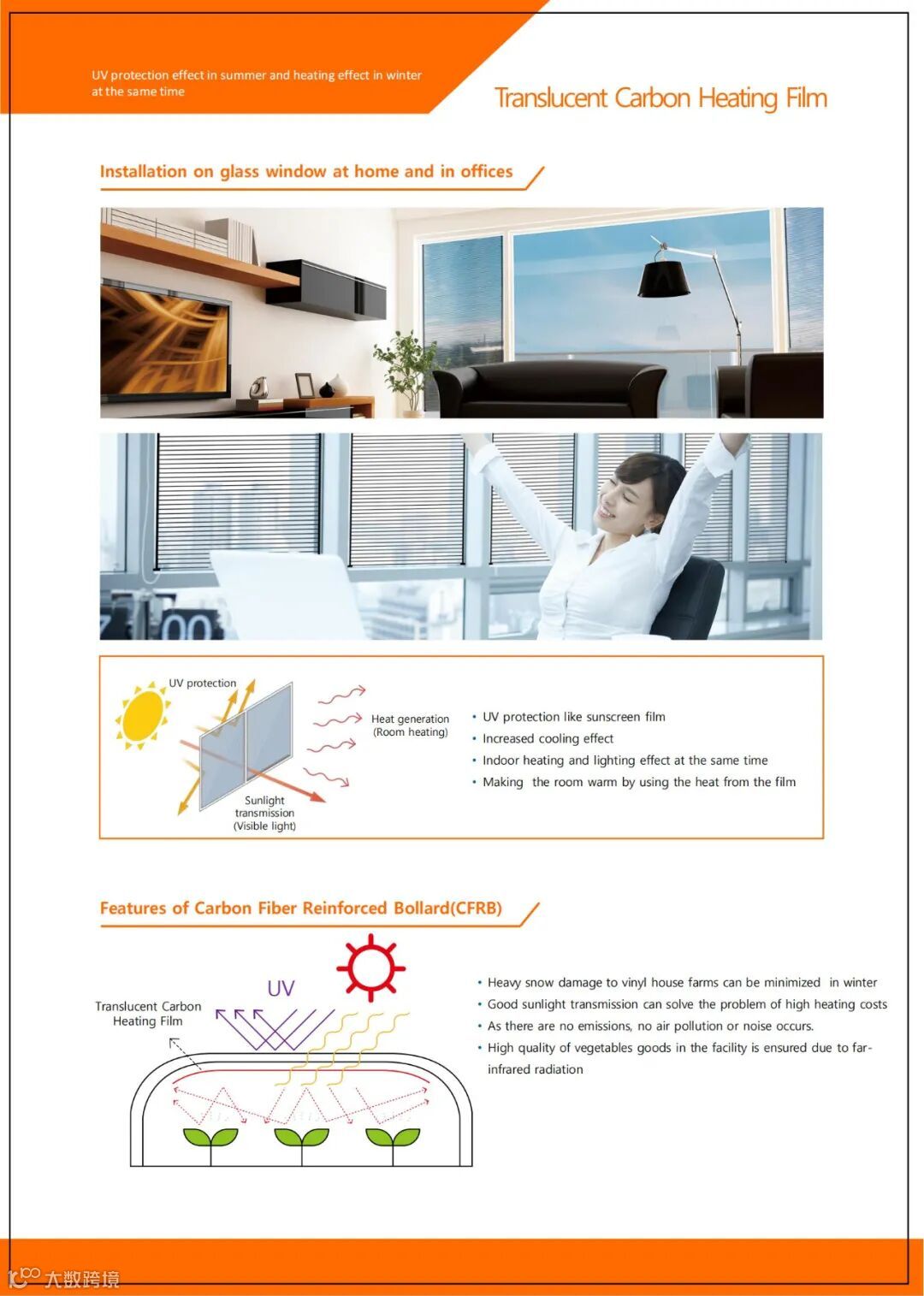 UV protection effect in summer and heating effect in winter at the same time

Translucent Carbon Heating Film

Installation on glass window at home and in offices

UV protection

Heat generation (Room heating)

Sunlight transmission (Visible light)

• UV protection like sunscreen film
• Increased cooling effect
• Indoor heating and lighting effect at the same time
• Making the room warm by using the heat from the film

Features of Carbon Fiber Reinforced Bollard(CFRB)

UV

Translucent Carbon Heating Film

• Heavy snow damage to vinyl house farms can be minimized in winter
• Good sunlight transmission can solve the problem of high heating costs
• As there are no emissions, no air pollution or noise occurs.
• High quality of vegetables goods in the facility is ensured due to far-infrared radiation

大数跨境